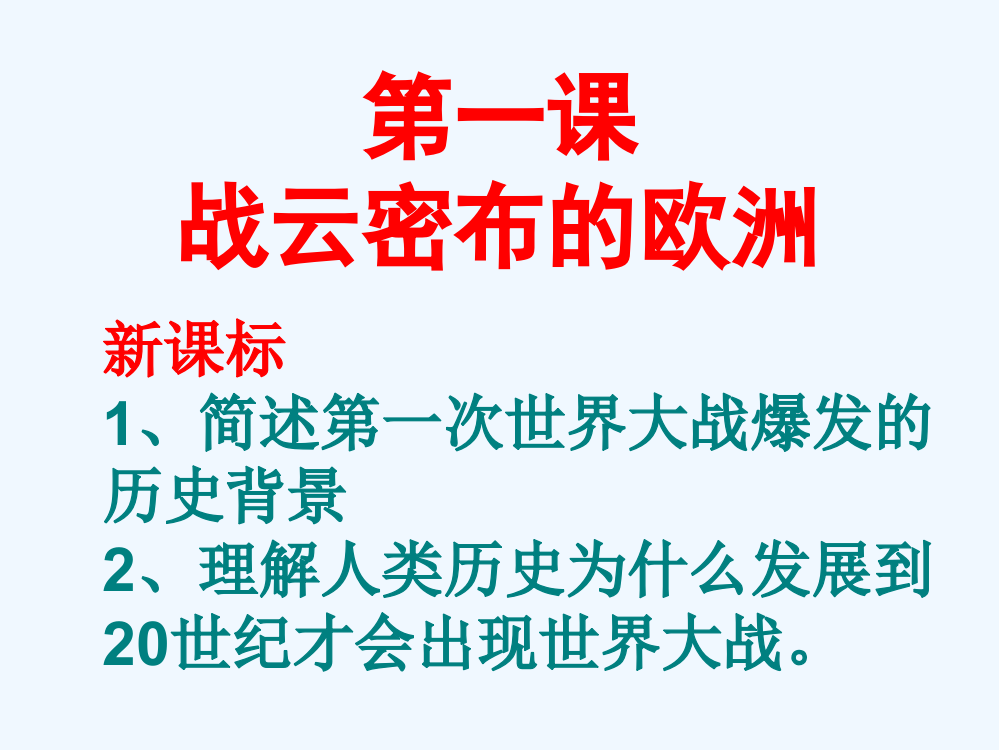 第一课
战云密布的欧洲

新课标
1、简述第一次世界大战爆发的历史背景
2、理解人类历史为什么发展到20世纪才会出现世界大战。